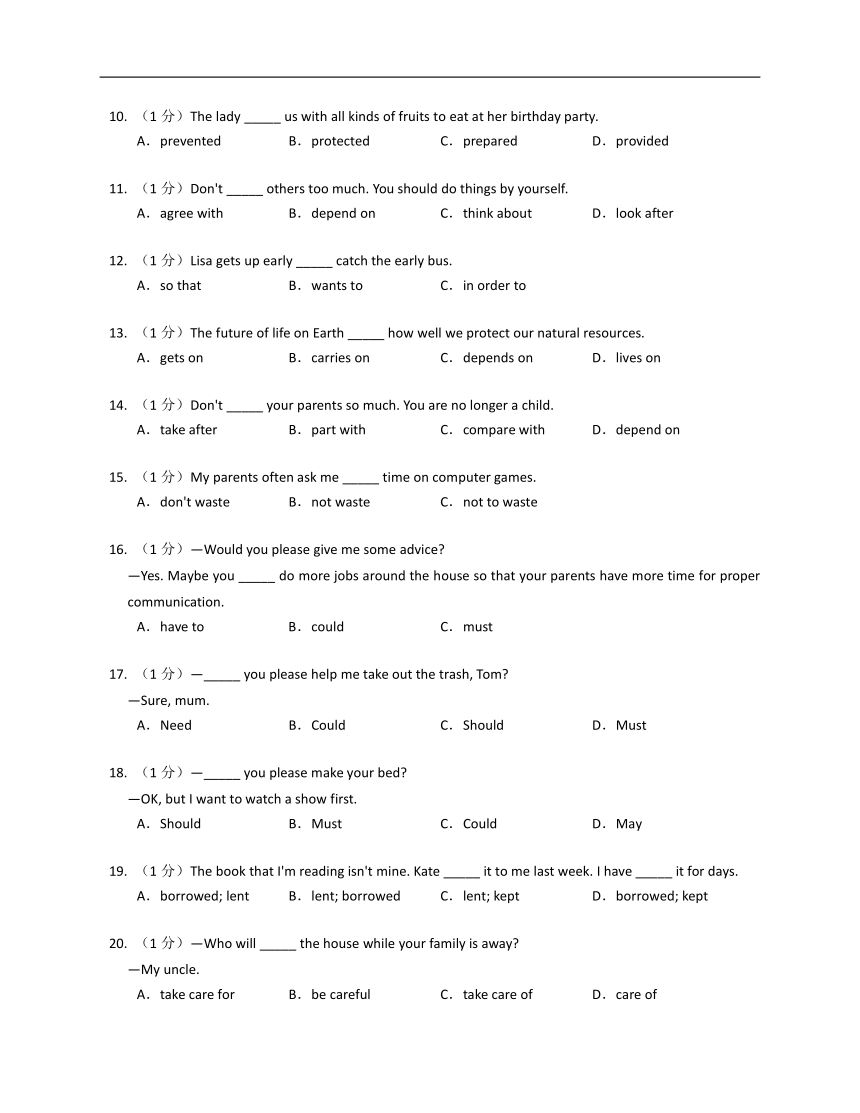 10. （1 分）The lady _____ us with all kinds of fruits to eat at her birthday party.
A．prevented B．protected C．prepared D．provided

11. （1 分）Don't _____ others too much. You should do things by yourself.
A．agree with B．depend on C．think about D．look after

12. （1 分）Lisa gets up early _____ catch the early bus.
A．so that B．wants to C．in order to

13. （1 分）The future of life on Earth _____ how well we protect our natural resources.
A．gets on B．carries on C．depends on D．lives on

14. （1 分）Don't _____ your parents so much. You are no longer a child.
A．take after B．part with C．compare with D．depend on

15. （1 分）My parents often ask me _____ time on computer games.
A．don't waste B．not waste C．not to waste

16. （1 分）—Would you please give me some advice?
—Yes. Maybe you _____ do more jobs around the house so that your parents have more time for proper communication.
A．have to B．could C．must

17. （1 分）—_____ you please help me take out the trash, Tom?
—Sure, mum.
A．Need B．Could C．Should D．Must

18. （1 分）—_____ you please make your bed?
—OK, but I want to watch a show first.
A．Should B．Must C．Could D．May

19. （1 分）The book that I'm reading isn't mine. Kate _____ it to me last week. I have _____ it for days.
A．borrowed; lent B．lent; borrowed C．lent; kept D．borrowed; kept

20. （1 分）—Who will _____ the house while your family is away?
—My uncle.
A．take care for B．be careful C．take care of D．care of